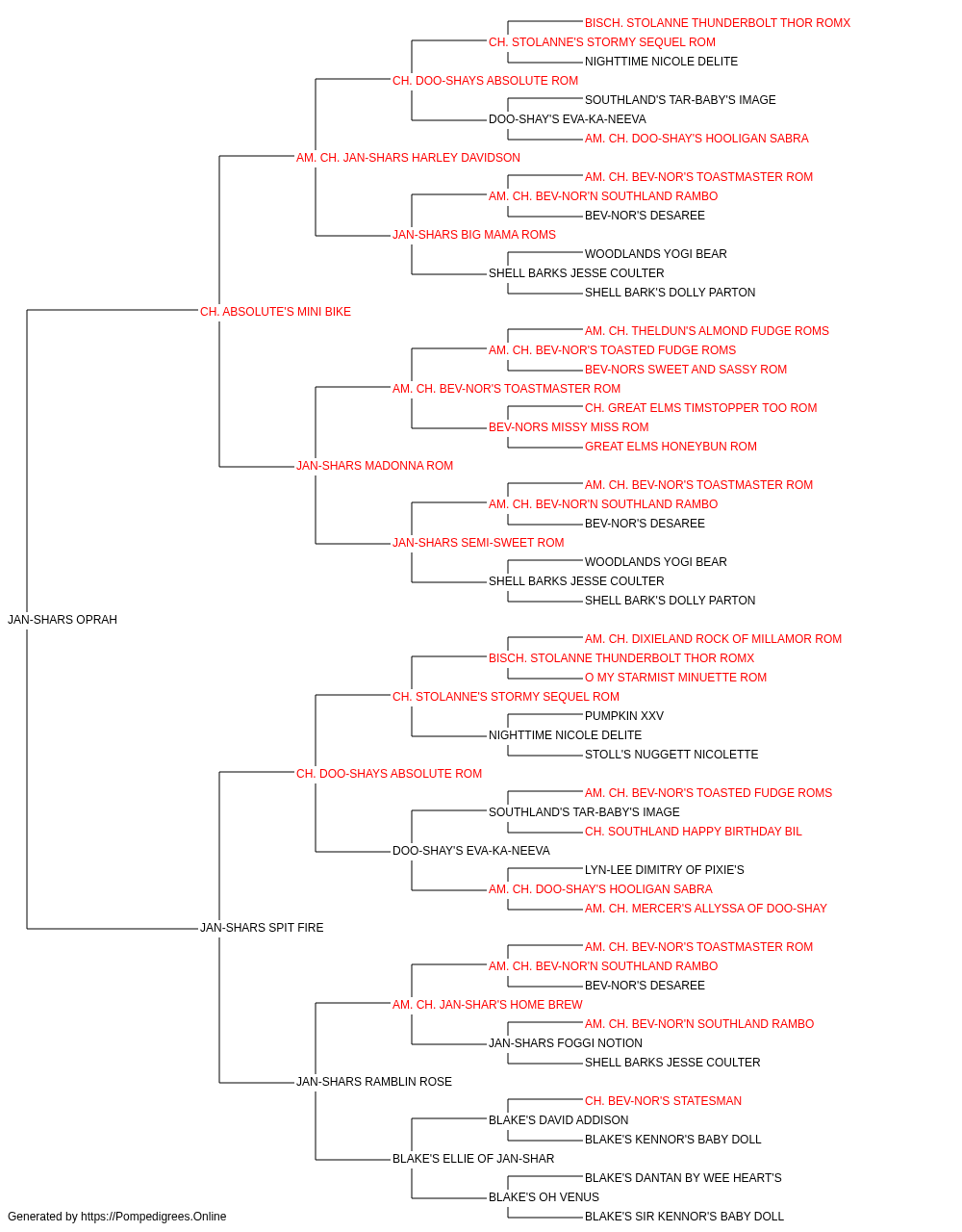 BISCH. STOLANNE THUNDERBOLT THOR ROMX
CH. STOLANNE'S STORMY SEQUEL ROM
NIGHTTIME NICOLE DELITE
CH. DOO-SHAYS ABSOLUTE ROM
SOUTHLAND'S TAR-BABY'S IMAGE
DOO-SHAY'S EVA-KA-NEEVA
AM. CH. DOO-SHAY'S HOOLIGAN SABRA
AM. CH. JAN-SHARS HARLEY DAVIDSON
AM. CH. BEV-NOR'S TOASTMASTER ROM
AM. CH. BEV-NOR'N SOUTHLAND RAMBO
BEV-NOR'S DESAREE
JAN-SHARS BIG MAMA ROMS
WOODLANDS YOGI BEAR
SHELL BARKS JESSE COULTER
SHELL BARK'S DOLLY PARTON
CH. ABSOLUTE'S MINI BIKE
AM. CH. THELDUN'S ALMOND FUDGE ROMS
AM. CH. BEV-NOR'S TOASTED FUDGE ROMS
BEV-NORS SWEET AND SASSY ROM
AM. CH. BEV-NOR'S TOASTMASTER ROM
CH. GREAT ELMS TIMSTOPPER TOO ROM
BEV-NORS MISSY MISS ROM
GREAT ELMS HONEYBUN ROM
JAN-SHARS MADONNA ROM
AM. CH. BEV-NOR'S TOASTMASTER ROM
AM. CH. BEV-NOR'N SOUTHLAND RAMBO
BEV-NOR'S DESAREE
JAN-SHARS SEMI-SWEET ROM
WOODLANDS YOGI BEAR
SHELL BARKS JESSE COULTER
SHELL BARK'S DOLLY PARTON
JAN-SHARS OPRAH
AM. CH. DIXIELAND ROCK OF MILLAMOR ROM
BISCH. STOLANNE THUNDERBOLT THOR ROMX
O MY STARMIST MINUETTE ROM
CH. STOLANNE'S STORMY SEQUEL ROM
PUMPKIN XXV
NIGHTTIME NICOLE DELITE
STOLL'S NUGGETT NICOLETTE
CH. DOO-SHAYS ABSOLUTE ROM
AM. CH. BEV-NOR'S TOASTED FUDGE ROMS
SOUTHLAND'S TAR-BABY'S IMAGE
CH. SOUTHLAND HAPPY BIRTHDAY BIL
DOO-SHAY'S EVA-KA-NEEVA
LYN-LEE DIMITRY OF PIXIE'S
AM. CH. DOO-SHAY'S HOOLIGAN SABRA
AM. CH. MERCER'S ALLYSSA OF DOO-SHAY
JAN-SHARS SPIT FIRE
AM. CH. BEV-NOR'S TOASTMASTER ROM
AM. CH. BEV-NOR'N SOUTHLAND RAMBO
BEV-NOR'S DESAREE
AM. CH. JAN-SHAR'S HOME BREW
AM. CH. BEV-NOR'N SOUTHLAND RAMBO
JAN-SHARS FOGGI NOTION
SHELL BARKS JESSE COULTER
JAN-SHARS RAMBLIN ROSE
CH. BEV-NOR'S STATESMAN
BLAKE'S DAVID ADDISON
BLAKE'S KENNOR'S BABY DOLL
BLAKE'S ELLIE OF JAN-SHAR
BLAKE'S DANTAN BY WEE HEART'S
BLAKE'S OH VENUS
BLAKE'S SIR KENNOR'S BABY DOLL
Generated by https://Pompedigrees.Online